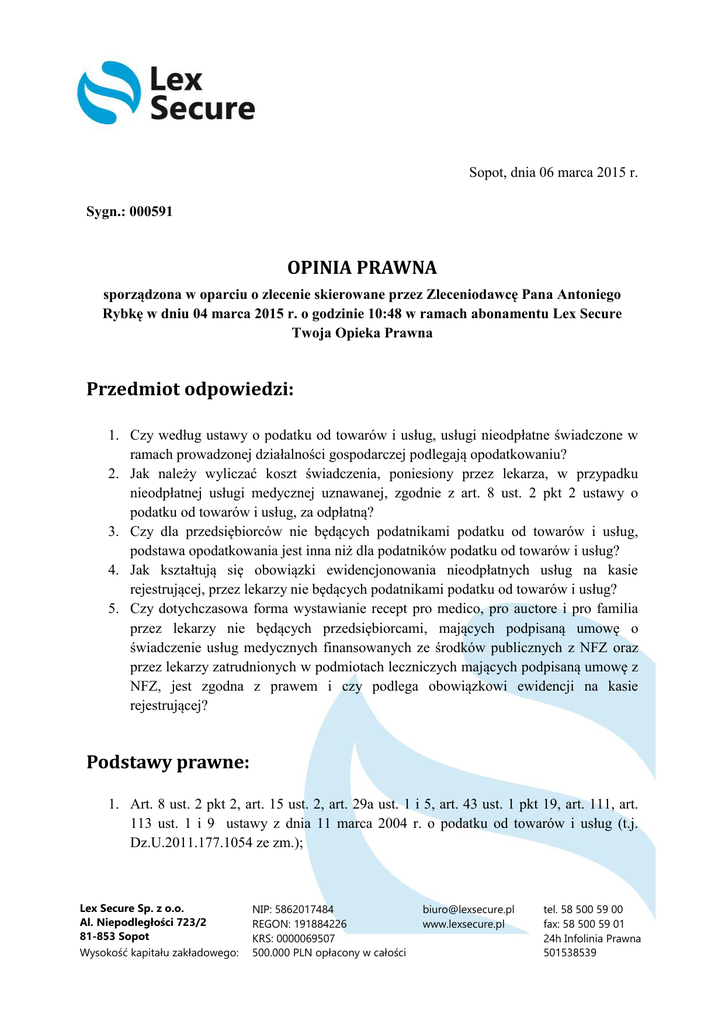 Lex Secure

Sopot, dnia 06 marca 2015 r.

Sygn.: 000591

OPINIA PRAWNA

sporządzona w oparciu o zlecenie skierowane przez Zleceniodawcę Pana Antoniego Rybkę w dniu 04 marca 2015 r. o godzinie 10:48 w ramach abonamentu Lex Secure Twoja Opieka Prawna

Przedmiot odpowiedzi:

1. Czy według ustawy o podatku od towarów i usług, usługi nieodpłatne świadczone w ramach prowadzonej działalności gospodarczej podlegają opodatkowaniu?
2. Jak należy wyliczać koszt świadczenia, poniesiony przez lekarza, w przypadku nieodpłatnej usługi medycznej uznawanej, zgodnie z art. 8 ust. 2 pkt 2 ustawy o podatku od towarów i usług, za odpłatną?
3. Czy dla przedsiębiorców nie będących podatnikami podatku od towarów i usług, podstawa opodatkowania jest inna niż dla podatników podatku od towarów i usług?
4. Jak kształtują się obowiązki ewidencjonowania nieodpłatnych usług na kasie rejestrującej, przez lekarzy nie będących podatnikami podatku od towarów i usług?
5. Czy dotychczasowa forma wystawianie recept pro medico, pro auctore i pro familia przez lekarzy nie będących przedsiębiorcami, mających podpisaną umowę o świadczenie usług medycznych finansowanych ze środków publicznych z NFZ oraz przez lekarzy zatrudnionych w podmiotach leczniczych mających podpisaną umowę z NFZ, jest zgodna z prawem i czy podlega obowiązkowi ewidencji na kasie rejestrującej?

Podstawy prawne:

1. Art. 8 ust. 2 pkt 2, art. 15 ust. 2, art. 29a ust. 1 i 5, art. 43 ust. 1 pkt 19, art. 111, art. 113 ust. 1 i 9 ustawy z dnia 11 marca 2004 r. o podatku od towarów i usług (t.j. Dz.U.2011.177.1054 ze zm.);

Lex Secure Sp. z o.o.
Al. Niepodległości 723/2
81-853 Sopot
Wysokość kapitału zakładowego:

NIP: 5862017484
REGON: 191884226
KRS: 0000069507
500.000 PLN opłacony w całości

biuro@lexsecure.pl
www.lexsecure.pl

tel. 58 500 59 00
fax: 58 500 59 01
24h Infolinia Prawna
501538539